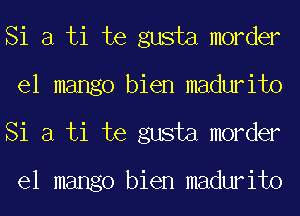 Si a ti te gusta morder
el mango bien madurito
Si a ti te gusta morder
el mango bien madurito